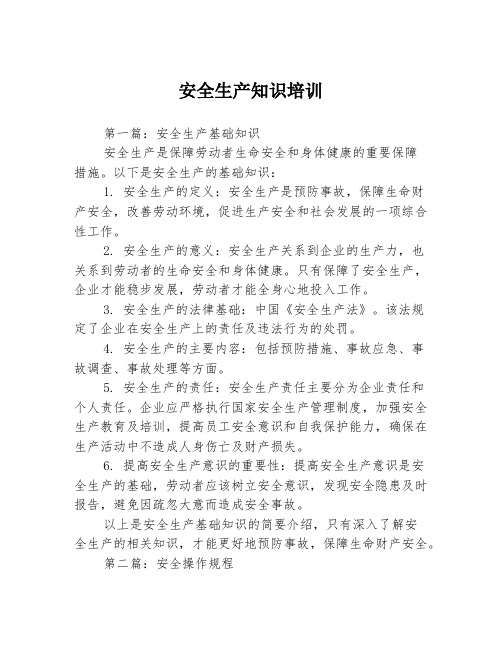 安全生产知识培训

第一篇：安全生产基础知识

安全生产是保障劳动者生命安全和身体健康的重要保障措施。以下是安全生产的基础知识：

1. 安全生产的定义：安全生产是预防事故，保障生命财产安全，改善劳动环境，促进生产安全和社会发展的一项综合性工作。

2. 安全生产的意义：安全生产关系到企业的生产力，也关系到劳动者的生命安全和身体健康。只有保障了安全生产，企业才能稳步发展，劳动者才能全身心地投入工作。

3. 安全生产的法律基础：中国《安全生产法》。该法规定了企业在安全生产上的责任及违法行为的处罚。

4. 安全生产的主要内容：包括预防措施、事故应急、事故调查、事故处理等方面。

5. 安全生产的责任：安全生产责任主要分为企业责任和个人责任。企业应严格执行国家安全生产管理制度，加强安全生产教育及培训，提高员工安全意识和自我保护能力，确保在生产活动中不造成人身伤亡及财产损失。

6. 提高安全生产意识的重要性：提高安全生产意识是安全生产的基础，劳动者应该树立安全意识，发现安全隐患及时报告，避免因疏忽大意而造成安全事故。

以上是安全生产基础知识的简要介绍，只有深入了解安全生产的相关知识，才能更好地预防事故，保障生命财产安全。

第二篇：安全操作规程